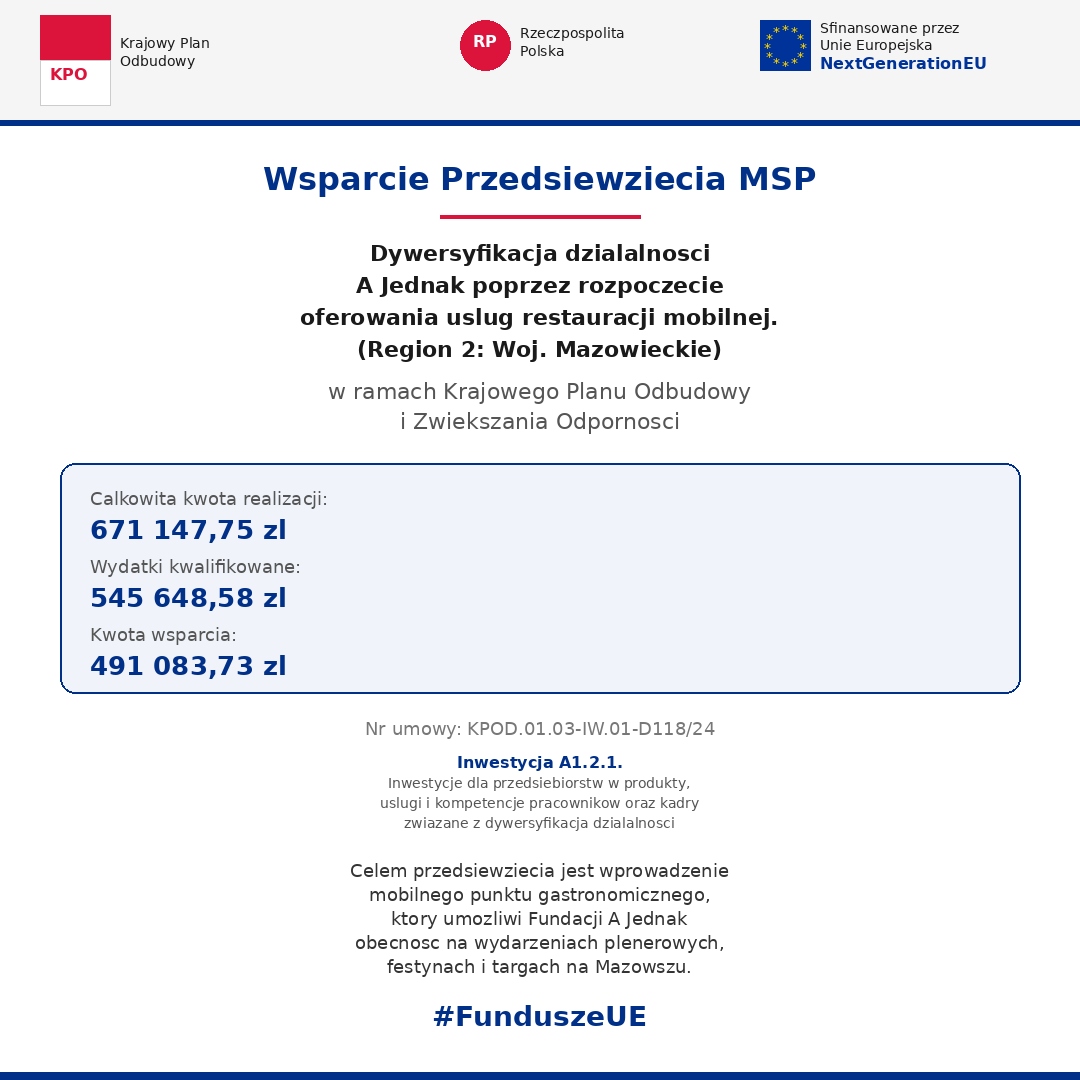 KPO
Krajowy Plan Odbudowy

RP
Rzeczpospolita Polska

Sfinansowane przez Unie Europejska
NextGenerationEU

Wsparcie Przedsiewziecia MSP

Dywersyfikacja dzialalnosci A Jednak poprzez rozpoczecie oferowania uslug restauracji mobilnej. (Region 2: Woj. Mazowieckie)

w ramach Krajowego Planu Odbudowy i Zwiekszania Odpornosci

Calkowita kwota realizacji:
671 147,75 zl
Wydatki kwalifikowane:
545 648,58 zl
Kwota wsparcia:
491 083,73 zl

Nr umowy: KPOD.01.03-IW.01-D118/24

Inwestycja A1.2.1.
Inwestycje dla przedsiebiorstw w produkty, uslugi i kompetencje pracownikow oraz kadry zwiazane z dywersyfikacja dzialalnosci

Celem przedsiewziecia jest wprowadzenie mobilnego punktu gastronomicznego, ktory umozliwi Fundacji A Jednak obecnosc na wydarzeniach plenerowych, festynach i targach na Mazowszu.

#FunduszeUE